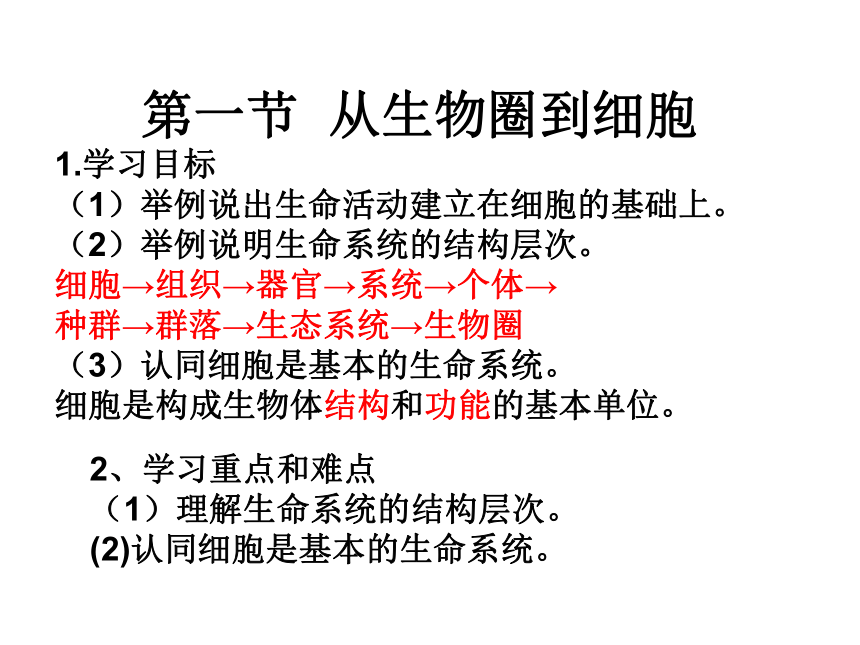 第一节 从生物圈到细胞

1.学习目标

（1）举例说出生命活动建立在细胞的基础上。

（2）举例说明生命系统的结构层次。

细胞→组织→器官→系统→个体→种群→群落→生态系统→生物圈

（3）认同细胞是基本的生命系统。

细胞是构成生物体结构和功能的基本单位。

2、学习重点和难点

（1）理解生命系统的结构层次。

(2)认同细胞是基本的生命系统。